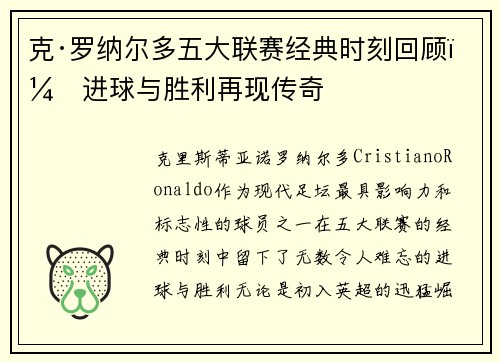 克·罗纳尔多五大联赛经典时刻回顾ï¼ 进球与胜利再现传奇

克里斯蒂亚诺罗纳尔多CristianoRonaldo作为现代足坛最具影响力和标志性的球员之一在五大联赛的经典时刻中留下了无数令人难忘的进球与胜利无论是初入英超的迅猛崛